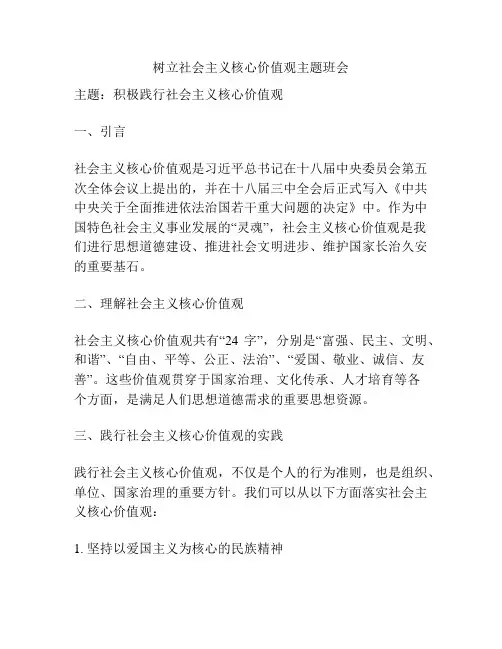 树立社会主义核心价值观主题班会

主题：积极践行社会主义核心价值观

一、引言

社会主义核心价值观是习近平总书记在十八届中央委员会第五次全体会议上提出的，并在十八届三中全会后正式写入《中共中央关于全面推进依法治国若干重大问题的决定》中。作为中国特色社会主义事业发展的“灵魂”，社会主义核心价值观是我们进行思想道德建设、推进社会文明进步、维护国家长治久安的重要基石。

二、理解社会主义核心价值观

社会主义核心价值观共有“24 字”，分别是“富强、民主、文明、和谐”、“自由、平等、公正、法治”、“爱国、敬业、诚信、友善”。这些价值观贯穿于国家治理、文化传承、人才培育等各个方面，是满足人们思想道德需求的重要思想资源。

三、践行社会主义核心价值观的实践

践行社会主义核心价值观，不仅是个人的行为准则，也是组织、单位、国家治理的重要方针。我们可以从以下方面落实社会主义核心价值观：

1. 坚持以爱国主义为核心的民族精神